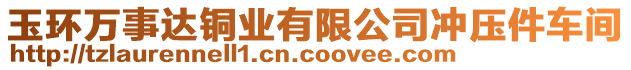 玉环万事达铜业有限公司冲压件车间
http://tzlaurennell1.cn.coovee.com